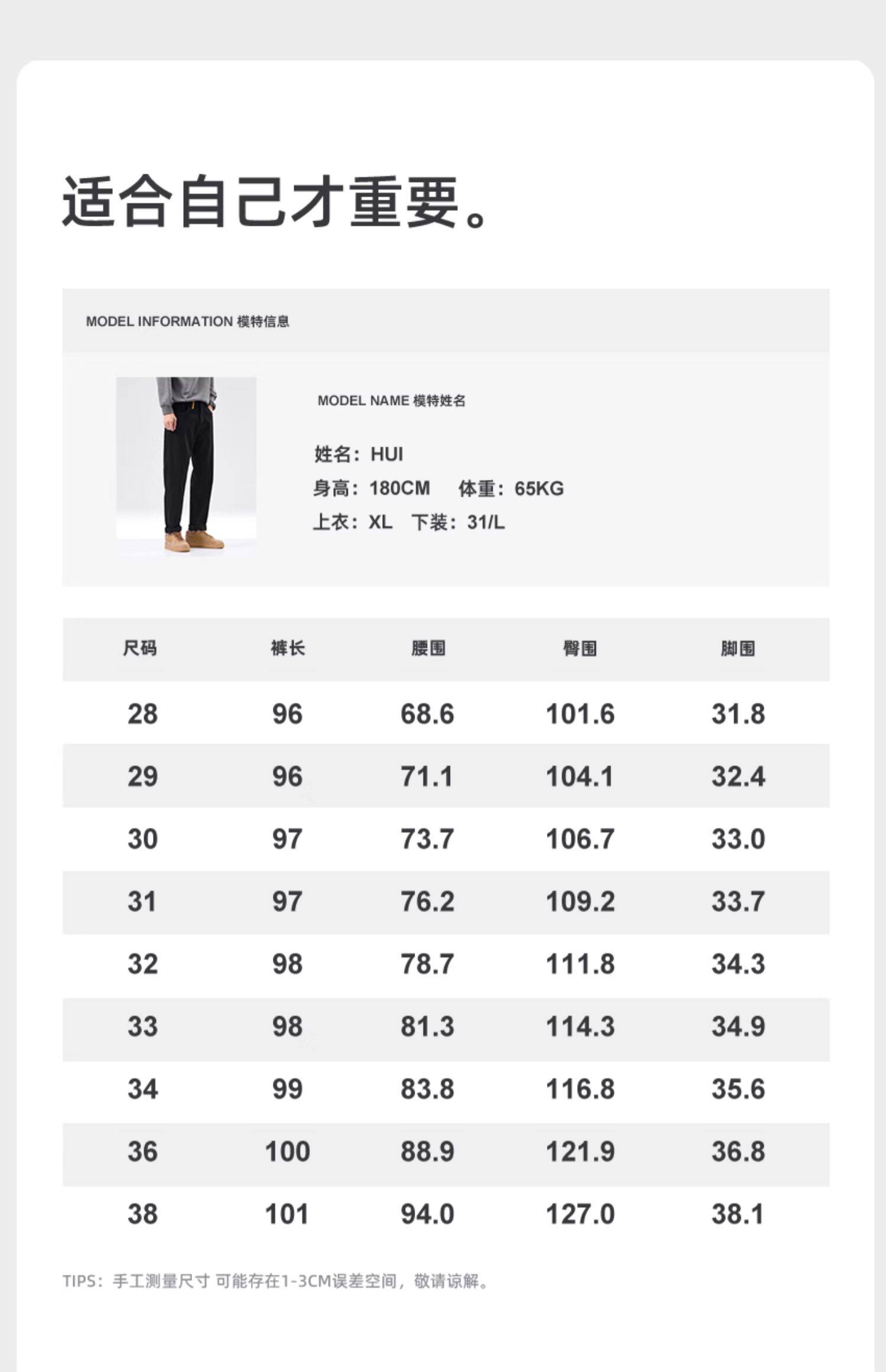 适合自己才重要。

MODEL INFORMATION 模特信息

MODEL NAME 模特姓名

姓名：HUI
身高：180CM　体重：65KG
上衣：XL　下装：31/L

| 尺码 | 裤长 | 腰围 | 臀围 | 脚围 |
|---|---|---|---|---|
| 28 | 96 | 68.6 | 101.6 | 31.8 |
| 29 | 96 | 71.1 | 104.1 | 32.4 |
| 30 | 97 | 73.7 | 106.7 | 33.0 |
| 31 | 97 | 76.2 | 109.2 | 33.7 |
| 32 | 98 | 78.7 | 111.8 | 34.3 |
| 33 | 98 | 81.3 | 114.3 | 34.9 |
| 34 | 99 | 83.8 | 116.8 | 35.6 |
| 36 | 100 | 88.9 | 121.9 | 36.8 |
| 38 | 101 | 94.0 | 127.0 | 38.1 |

TIPS：手工测量尺寸 可能存在1-3CM误差空间，敬请谅解。